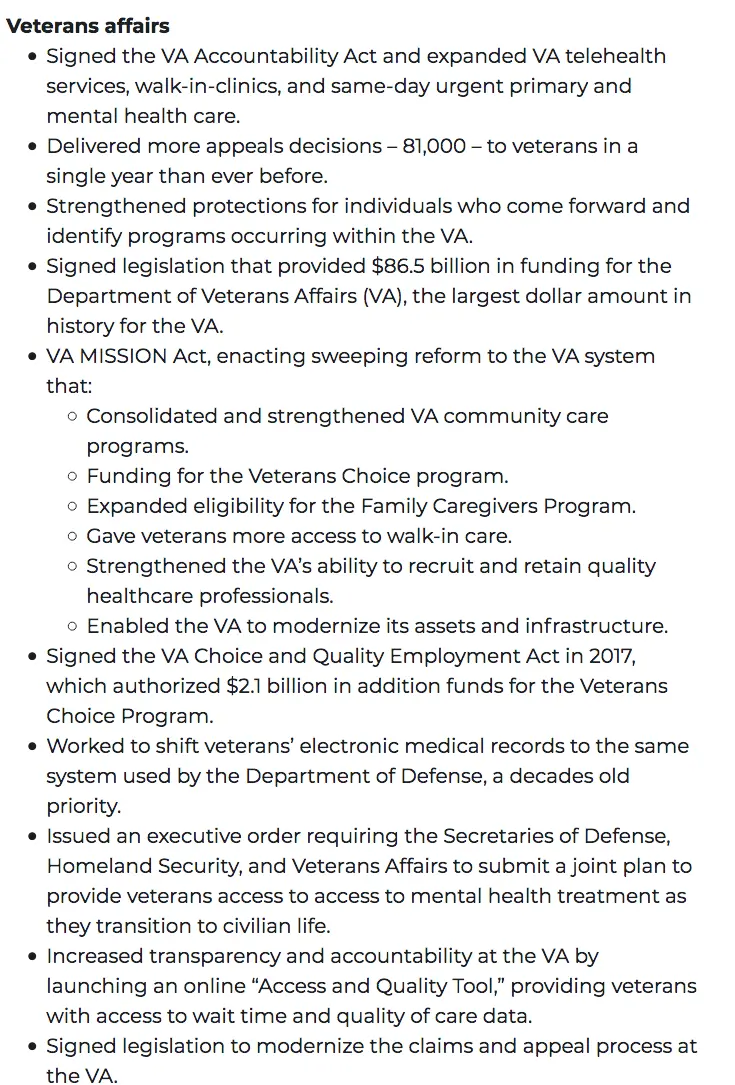 **Veterans affairs**

- Signed the VA Accountability Act and expanded VA telehealth services, walk-in-clinics, and same-day urgent primary and mental health care.
- Delivered more appeals decisions – 81,000 – to veterans in a single year than ever before.
- Strengthened protections for individuals who come forward and identify programs occurring within the VA.
- Signed legislation that provided \$86.5 billion in funding for the Department of Veterans Affairs (VA), the largest dollar amount in history for the VA.
- VA MISSION Act, enacting sweeping reform to the VA system that:
  - Consolidated and strengthened VA community care programs.
  - Funding for the Veterans Choice program.
  - Expanded eligibility for the Family Caregivers Program.
  - Gave veterans more access to walk-in care.
  - Strengthened the VA's ability to recruit and retain quality healthcare professionals.
  - Enabled the VA to modernize its assets and infrastructure.
- Signed the VA Choice and Quality Employment Act in 2017, which authorized \$2.1 billion in addition funds for the Veterans Choice Program.
- Worked to shift veterans' electronic medical records to the same system used by the Department of Defense, a decades old priority.
- Issued an executive order requiring the Secretaries of Defense, Homeland Security, and Veterans Affairs to submit a joint plan to provide veterans access to access to mental health treatment as they transition to civilian life.
- Increased transparency and accountability at the VA by launching an online "Access and Quality Tool," providing veterans with access to wait time and quality of care data.
- Signed legislation to modernize the claims and appeal process at the VA.